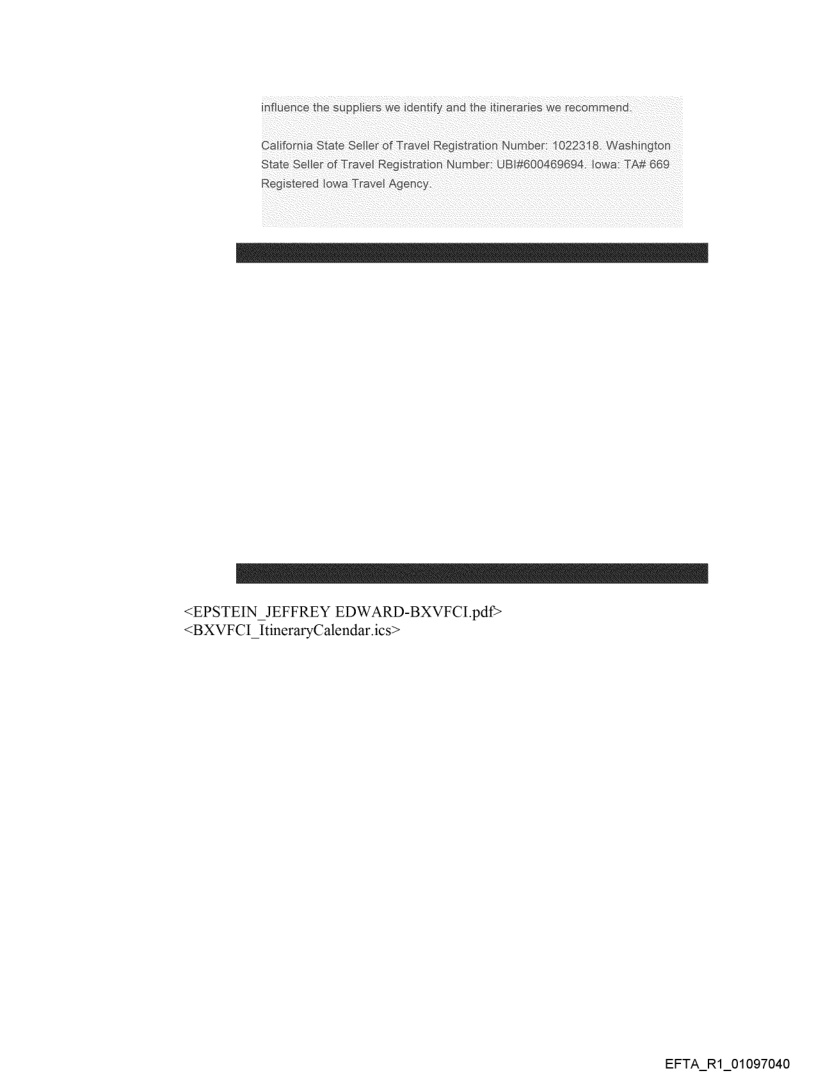 influence the suppliers we identify and the itineraries we recommend.

California State Seller of Travel Registration Number: 1022318. Washington State Seller of Travel Registration Number: UBI#600469694. Iowa: TA# 669 Registered Iowa Travel Agency.

<EPSTEIN_JEFFREY EDWARD-BXVFCI.pdf>
<BXVFCI_ItineraryCalendar.ics>

EFTA_R1_01097040